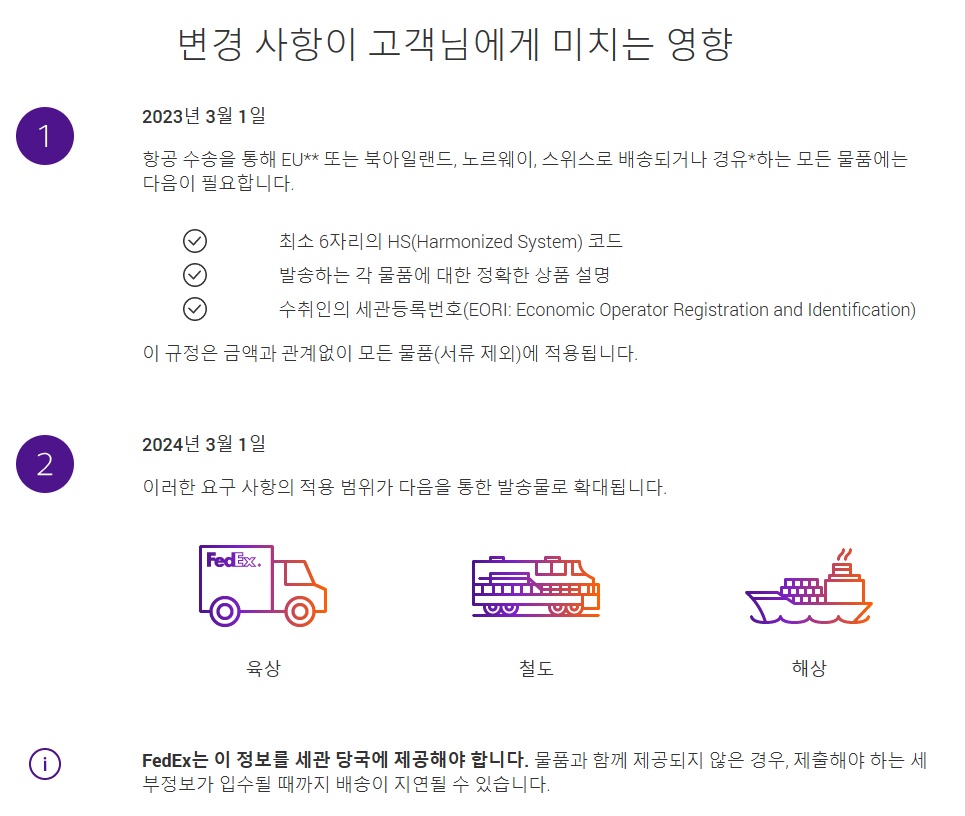 변경 사항이 고객님에게 미치는 영향

1

2023년 3월 1일

항공 수송을 통해 EU** 또는 북아일랜드, 노르웨이, 스위스로 배송되거나 경유*하는 모든 물품에는 다음이 필요합니다.

최소 6자리의 HS(Harmonized System) 코드
발송하는 각 물품에 대한 정확한 상품 설명
수취인의 세관등록번호(EORI: Economic Operator Registration and Identification)

이 규정은 금액과 관계없이 모든 물품(서류 제외)에 적용됩니다.

2

2024년 3월 1일

이러한 요구 사항의 적용 범위가 다음을 통한 발송물로 확대됩니다.

FedEx.

육상

철도

해상

i

FedEx는 이 정보를 세관 당국에 제공해야 합니다. 물품과 함께 제공되지 않은 경우, 제출해야 하는 세부정보가 입수될 때까지 배송이 지연될 수 있습니다.